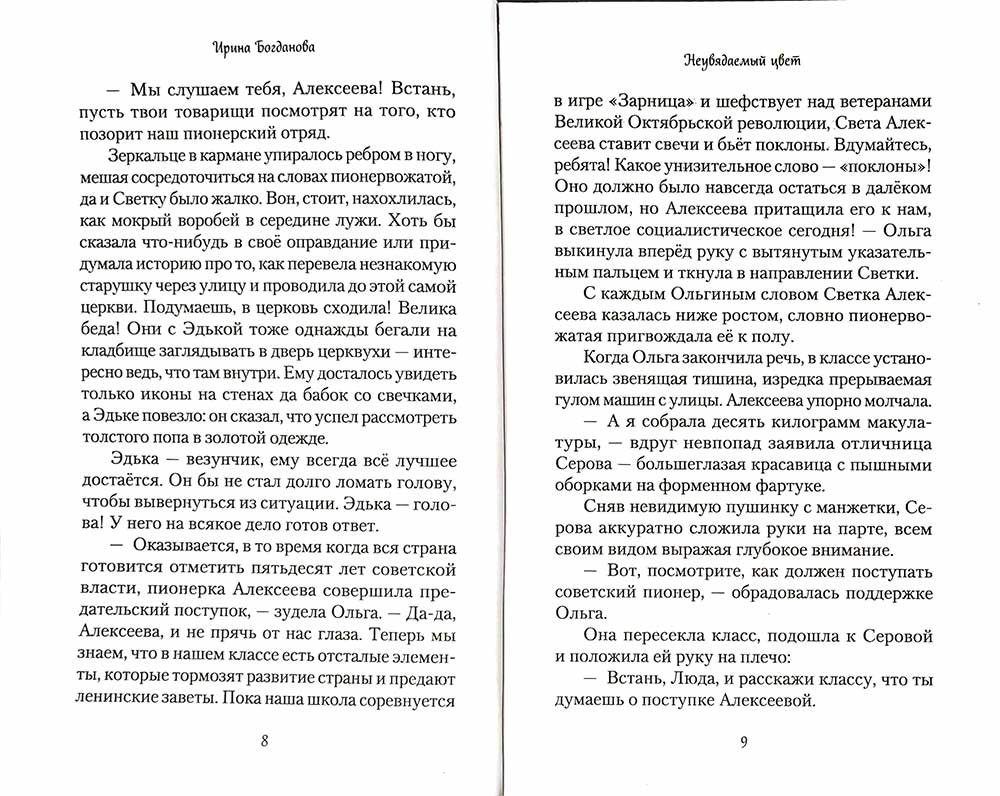 Ирина Богданова

— Мы слушаем тебя, Алексеева! Встань, пусть твои товарищи посмотрят на того, кто позорит наш пионерский отряд.

Зеркальце в кармане упиралось ребром в ногу, мешая сосредоточиться на словах пионервожатой, да и Светку было жалко. Вон, стоит, нахохлилась, как мокрый воробей в середине лужи. Хоть бы сказала что-нибудь в своё оправдание или придумала историю про то, как перевела незнакомую старушку через улицу и проводила до этой самой церкви. Подумаешь, в церковь сходила! Велика беда! Они с Эдькой тоже однажды бегали на кладбище заглядывать в дверь церквухи — интересно ведь, что там внутри. Ему досталось увидеть только иконы на стенах да бабок со свечками, а Эдьке повезло: он сказал, что успел рассмотреть толстого попа в золотой одежде.

Эдька — везунчик, ему всегда всё лучшее достаётся. Он бы не стал долго ломать голову, чтобы вывернуться из ситуации. Эдька — голова! У него на всякое дело готов ответ.

— Оказывается, в то время когда вся страна готовится отметить пятьдесят лет советской власти, пионерка Алексеева совершила предательский поступок, — зудела Ольга. — Да-да, Алексеева, и не прячь от нас глаза. Теперь мы знаем, что в нашем классе есть отсталые элементы, которые тормозят развитие страны и предают ленинские заветы. Пока наша школа соревнуется

8

Неувядаемый цвет

в игре «Зарница» и шефствует над ветеранами Великой Октябрьской революции, Света Алексеева ставит свечи и бьёт поклоны. Вдумайтесь, ребята! Какое унизительное слово — «поклоны»! Оно должно было навсегда остаться в далёком прошлом, но Алексеева притащила его к нам, в светлое социалистическое сегодня! — Ольга выкинула вперёд руку с вытянутым указательным пальцем и ткнула в направлении Светки.

С каждым Ольгиным словом Светка Алексеева казалась ниже ростом, словно пионервожатая пригвождала её к полу.

Когда Ольга закончила речь, в классе установилась звенящая тишина, изредка прерываемая гулом машин с улицы. Алексеева упорно молчала.

— А я собрала десять килограмм макулатуры, — вдруг невпопад заявила отличница Серова — большеглазая красавица с пышными оборками на форменном фартуке.

Сняв невидимую пушинку с манжетки, Серова аккуратно сложила руки на парте, всем своим видом выражая глубокое внимание.

— Вот, посмотрите, как должен поступать советский пионер, — обрадовалась поддержке Ольга.

Она пересекла класс, подошла к Серовой и положила ей руку на плечо:

— Встань, Люда, и расскажи классу, что ты думаешь о поступке Алексеевой.

9